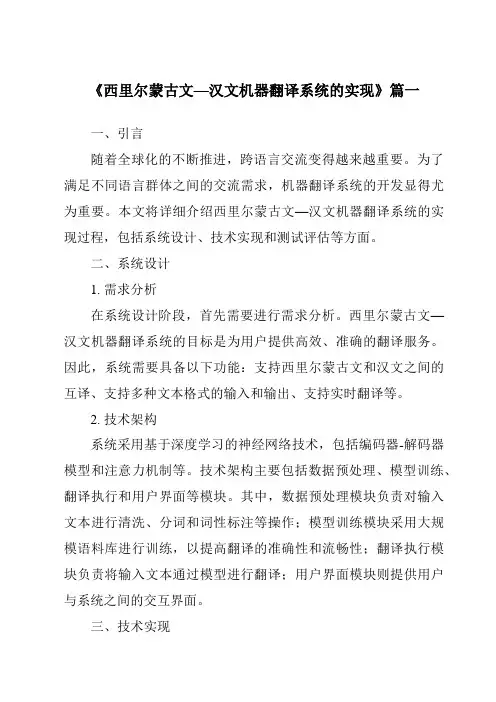 《西里尔蒙古文—汉文机器翻译系统的实现》篇一

一、引言

随着全球化的不断推进，跨语言交流变得越来越重要。为了满足不同语言群体之间的交流需求，机器翻译系统的开发显得尤为重要。本文将详细介绍西里尔蒙古文—汉文机器翻译系统的实现过程，包括系统设计、技术实现和测试评估等方面。

二、系统设计

1. 需求分析

在系统设计阶段，首先需要进行需求分析。西里尔蒙古文—汉文机器翻译系统的目标是为用户提供高效、准确的翻译服务。因此，系统需要具备以下功能：支持西里尔蒙古文和汉文之间的互译、支持多种文本格式的输入和输出、支持实时翻译等。

2. 技术架构

系统采用基于深度学习的神经网络技术，包括编码器-解码器模型和注意力机制等。技术架构主要包括数据预处理、模型训练、翻译执行和用户界面等模块。其中，数据预处理模块负责对输入文本进行清洗、分词和词性标注等操作；模型训练模块采用大规模语料库进行训练，以提高翻译的准确性和流畅性；翻译执行模块负责将输入文本通过模型进行翻译；用户界面模块则提供用户与系统之间的交互界面。

三、技术实现